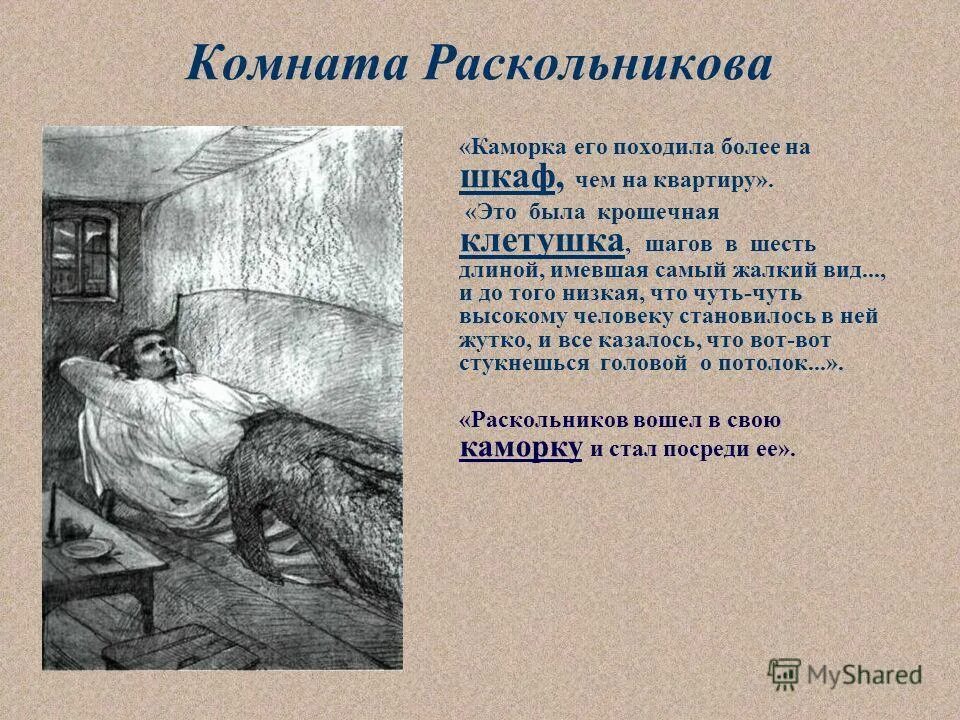 Комната Раскольникова

«Каморка его походила более на шкаф, чем на квартиру».

«Это была крошечная клетушка, шагов в шесть длиной, имевшая самый жалкий вид..., и до того низкая, что чуть-чуть высокому человеку становилось в ней жутко, и все казалось, что вот-вот стукнешься головой о потолок...».

«Раскольников вошел в свою каморку и стал посреди ее».

MyShared